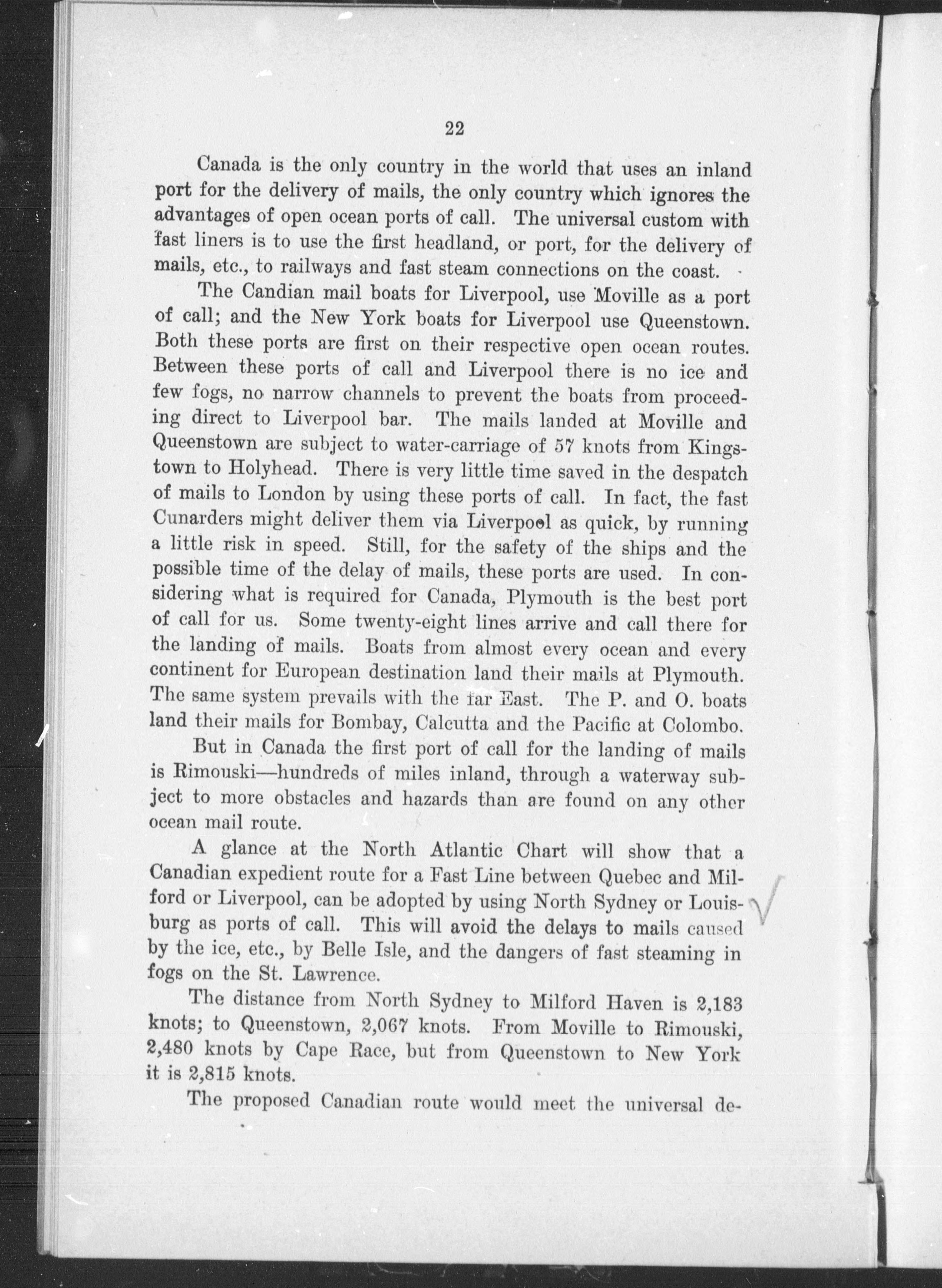 22

Canada is the only country in the world that uses an inland port for the delivery of mails, the only country which ignores the advantages of open ocean ports of call. The universal custom with fast liners is to use the first headland, or port, for the delivery of mails, etc., to railways and fast steam connections on the coast.

The Candian mail boats for Liverpool, use Moville as a port of call; and the New York boats for Liverpool use Queenstown. Both these ports are first on their respective open ocean routes. Between these ports of call and Liverpool there is no ice and few fogs, no narrow channels to prevent the boats from proceeding direct to Liverpool bar. The mails landed at Moville and Queenstown are subject to water-carriage of 57 knots from Kingstown to Holyhead. There is very little time saved in the despatch of mails to London by using these ports of call. In fact, the fast Cunarders might deliver them via Liverpool as quick, by running a little risk in speed. Still, for the safety of the ships and the possible time of the delay of mails, these ports are used. In considering what is required for Canada, Plymouth is the best port of call for us. Some twenty-eight lines arrive and call there for the landing of mails. Boats from almost every ocean and every continent for European destination land their mails at Plymouth. The same system prevails with the far East. The P. and O. boats land their mails for Bombay, Calcutta and the Pacific at Colombo.

But in Canada the first port of call for the landing of mails is Rimouski—hundreds of miles inland, through a waterway subject to more obstacles and hazards than are found on any other ocean mail route.

A glance at the North Atlantic Chart will show that a Canadian expedient route for a Fast Line between Quebec and Milford or Liverpool, can be adopted by using North Sydney or Louisburg as ports of call. This will avoid the delays to mails caused by the ice, etc., by Belle Isle, and the dangers of fast steaming in fogs on the St. Lawrence.

The distance from North Sydney to Milford Haven is 2,183 knots; to Queenstown, 2,067 knots. From Moville to Rimouski, 2,480 knots by Cape Race, but from Queenstown to New York it is 2,815 knots.

The proposed Canadian route would meet the universal de-